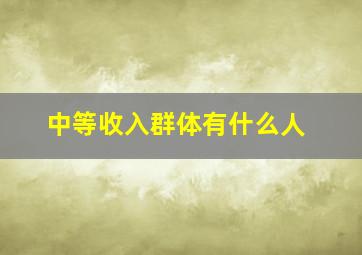 中等收入群体有什么人